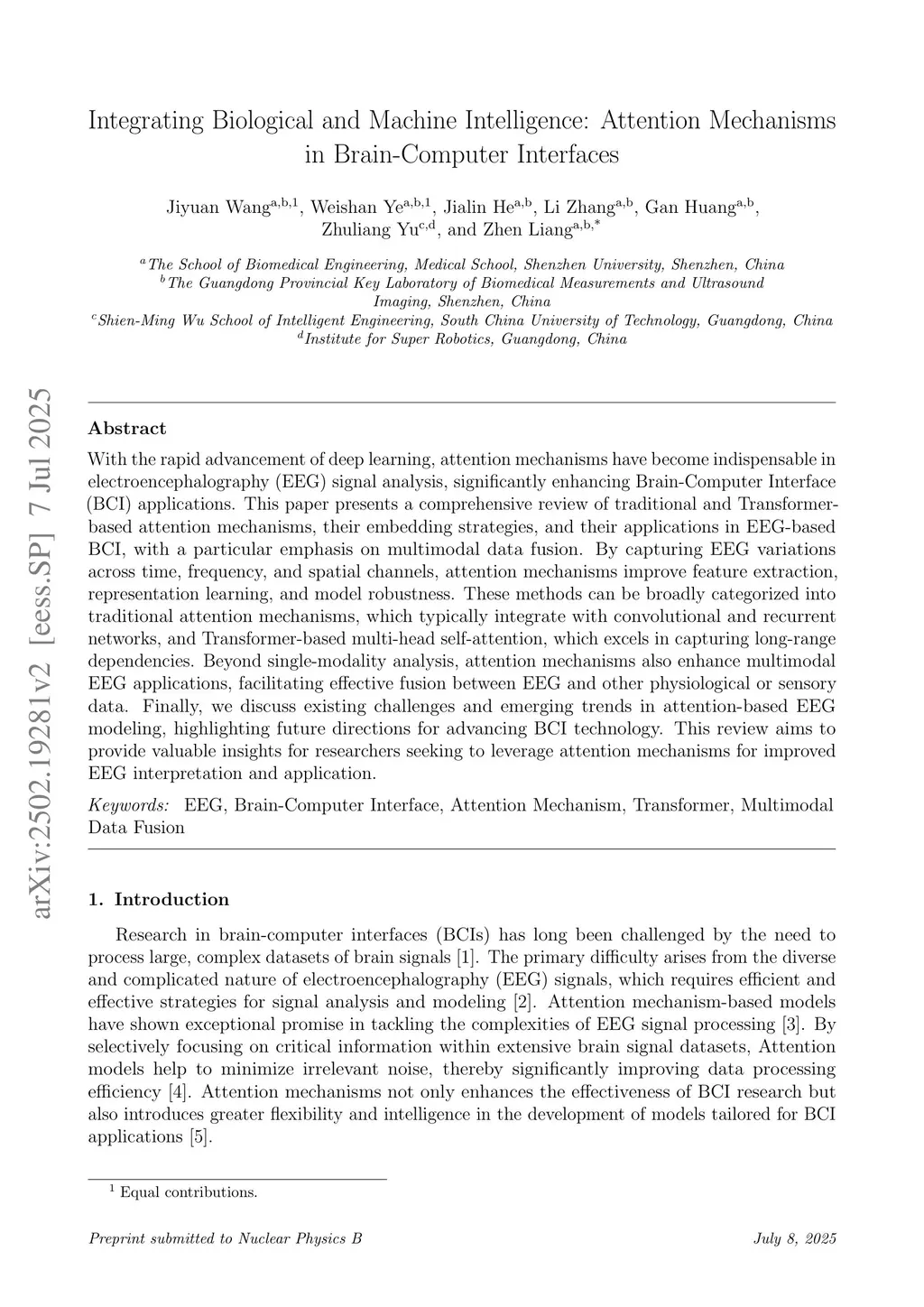 arXiv:2502.19281v2 [eess.SP] 7 Jul 2025

Integrating Biological and Machine Intelligence: Attention Mechanisms in Brain-Computer Interfaces

Jiyuan Wang$^{a,b,1}$, Weishan Ye$^{a,b,1}$, Jialin He$^{a,b}$, Li Zhang$^{a,b}$, Gan Huang$^{a,b}$, Zhuliang Yu$^{c,d}$, and Zhen Liang$^{a,b,*}$

$^{a}$The School of Biomedical Engineering, Medical School, Shenzhen University, Shenzhen, China
$^{b}$The Guangdong Provincial Key Laboratory of Biomedical Measurements and Ultrasound Imaging, Shenzhen, China
$^{c}$Shien-Ming Wu School of Intelligent Engineering, South China University of Technology, Guangdong, China
$^{d}$Institute for Super Robotics, Guangdong, China

Abstract

With the rapid advancement of deep learning, attention mechanisms have become indispensable in electroencephalography (EEG) signal analysis, significantly enhancing Brain-Computer Interface (BCI) applications. This paper presents a comprehensive review of traditional and Transformer-based attention mechanisms, their embedding strategies, and their applications in EEG-based BCI, with a particular emphasis on multimodal data fusion. By capturing EEG variations across time, frequency, and spatial channels, attention mechanisms improve feature extraction, representation learning, and model robustness. These methods can be broadly categorized into traditional attention mechanisms, which typically integrate with convolutional and recurrent networks, and Transformer-based multi-head self-attention, which excels in capturing long-range dependencies. Beyond single-modality analysis, attention mechanisms also enhance multimodal EEG applications, facilitating effective fusion between EEG and other physiological or sensory data. Finally, we discuss existing challenges and emerging trends in attention-based EEG modeling, highlighting future directions for advancing BCI technology. This review aims to provide valuable insights for researchers seeking to leverage attention mechanisms for improved EEG interpretation and application.

Keywords: EEG, Brain-Computer Interface, Attention Mechanism, Transformer, Multimodal Data Fusion

1. Introduction

Research in brain-computer interfaces (BCIs) has long been challenged by the need to process large, complex datasets of brain signals [1]. The primary difficulty arises from the diverse and complicated nature of electroencephalography (EEG) signals, which requires efficient and effective strategies for signal analysis and modeling [2]. Attention mechanism-based models have shown exceptional promise in tackling the complexities of EEG signal processing [3]. By selectively focusing on critical information within extensive brain signal datasets, Attention models help to minimize irrelevant noise, thereby significantly improving data processing efficiency [4]. Attention mechanisms not only enhances the effectiveness of BCI research but also introduces greater flexibility and intelligence in the development of models tailored for BCI applications [5].

$^{1}$ Equal contributions.

Preprint submitted to Nuclear Physics B July 8, 2025